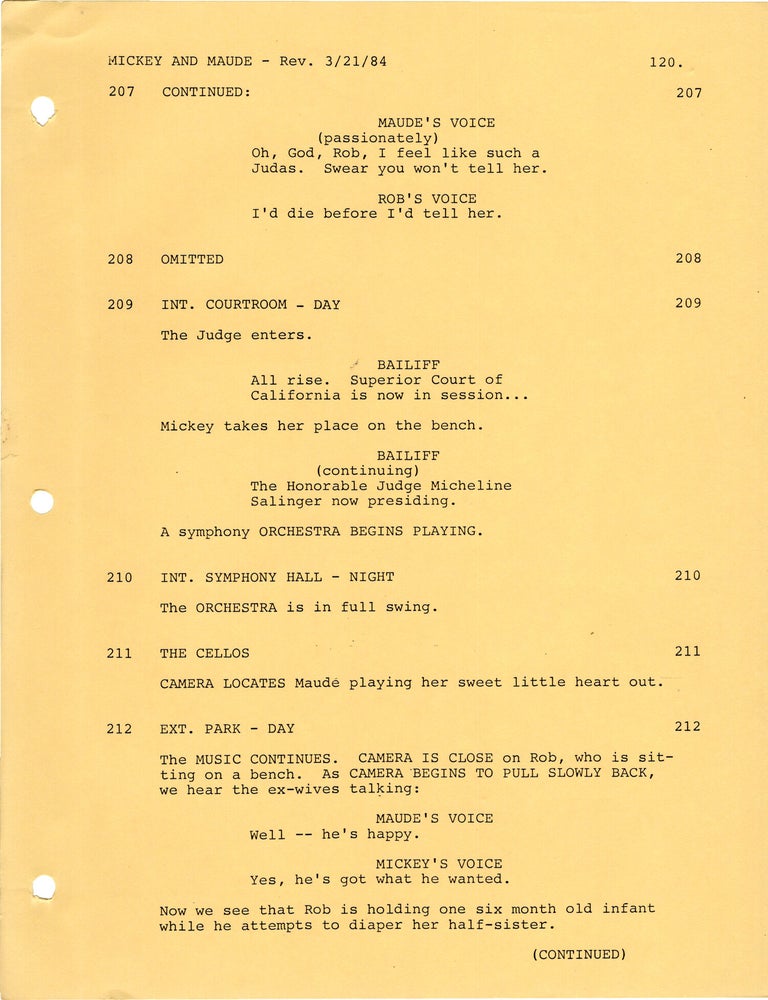 MICKEY AND MAUDE - Rev. 3/21/84 120.

207 CONTINUED: 207

MAUDE'S VOICE
(passionately)
Oh, God, Rob, I feel like such a Judas. Swear you won't tell her.

ROB'S VOICE
I'd die before I'd tell her.

208 OMITTED 208

209 INT. COURTROOM - DAY 209

The Judge enters.

BAILIFF
All rise. Superior Court of California is now in session...

Mickey takes her place on the bench.

BAILIFF
(continuing)
The Honorable Judge Micheline Salinger now presiding.

A symphony ORCHESTRA BEGINS PLAYING.

210 INT. SYMPHONY HALL - NIGHT 210

The ORCHESTRA is in full swing.

211 THE CELLOS 211

CAMERA LOCATES Maude playing her sweet little heart out.

212 EXT. PARK - DAY 212

The MUSIC CONTINUES. CAMERA IS CLOSE on Rob, who is sitting on a bench. As CAMERA BEGINS TO PULL SLOWLY BACK, we hear the ex-wives talking:

MAUDE'S VOICE
Well -- he's happy.

MICKEY'S VOICE
Yes, he's got what he wanted.

Now we see that Rob is holding one six month old infant while he attempts to diaper her half-sister.

(CONTINUED)